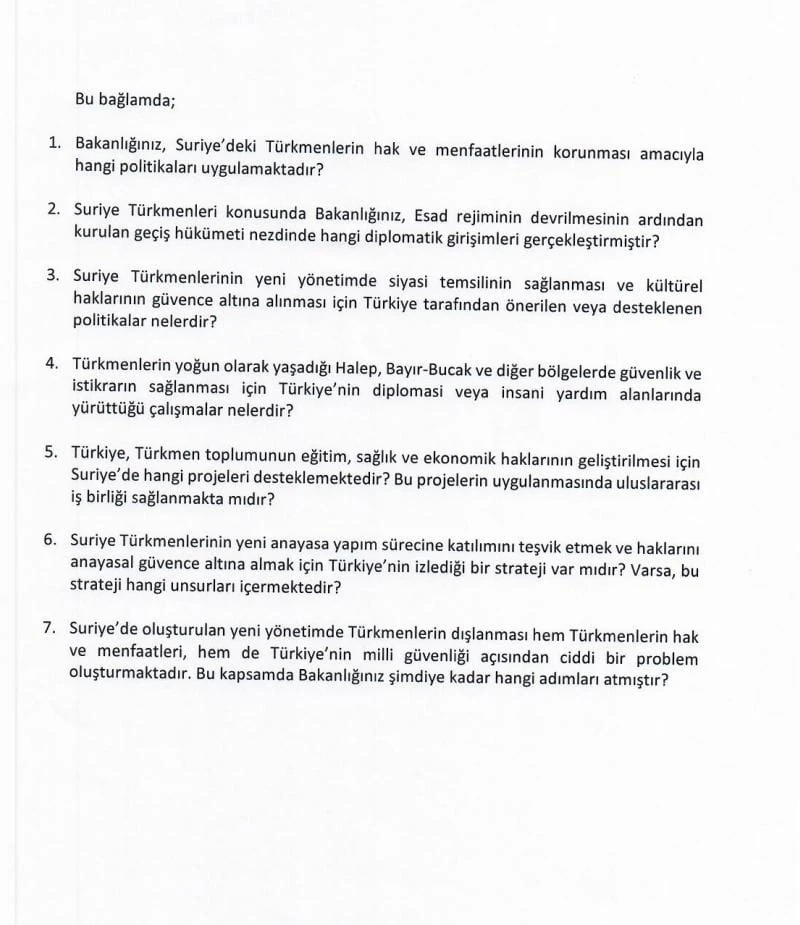 Bu bağlamda;

1. Bakanlığınız, Suriye'deki Türkmenlerin hak ve menfaatlerinin korunması amacıyla hangi politikaları uygulamaktadır?

2. Suriye Türkmenleri konusunda Bakanlığınız, Esad rejiminin devrilmesinin ardından kurulan geçiş hükümeti nezdinde hangi diplomatik girişimleri gerçekleştirmiştir?

3. Suriye Türkmenlerinin yeni yönetimde siyasi temsilinin sağlanması ve kültürel haklarının güvence altına alınması için Türkiye tarafından önerilen veya desteklenen politikalar nelerdir?

4. Türkmenlerin yoğun olarak yaşadığı Halep, Bayır-Bucak ve diğer bölgelerde güvenlik ve istikrarın sağlanması için Türkiye'nin diplomasi veya insani yardım alanlarında yürüttüğü çalışmalar nelerdir?

5. Türkiye, Türkmen toplumunun eğitim, sağlık ve ekonomik haklarının geliştirilmesi için Suriye'de hangi projeleri desteklemektedir? Bu projelerin uygulanmasında uluslararası iş birliği sağlanmakta mıdır?

6. Suriye Türkmenlerinin yeni anayasa yapım sürecine katılımını teşvik etmek ve haklarını anayasal güvence altına almak için Türkiye'nin izlediği bir strateji var mıdır? Varsa, bu strateji hangi unsurları içermektedir?

7. Suriye'de oluşturulan yeni yönetimde Türkmenlerin dışlanması hem Türkmenlerin hak ve menfaatleri, hem de Türkiye'nin milli güvenliği açısından ciddi bir problem oluşturmaktadır. Bu kapsamda Bakanlığınız şimdiye kadar hangi adımları atmıştır?